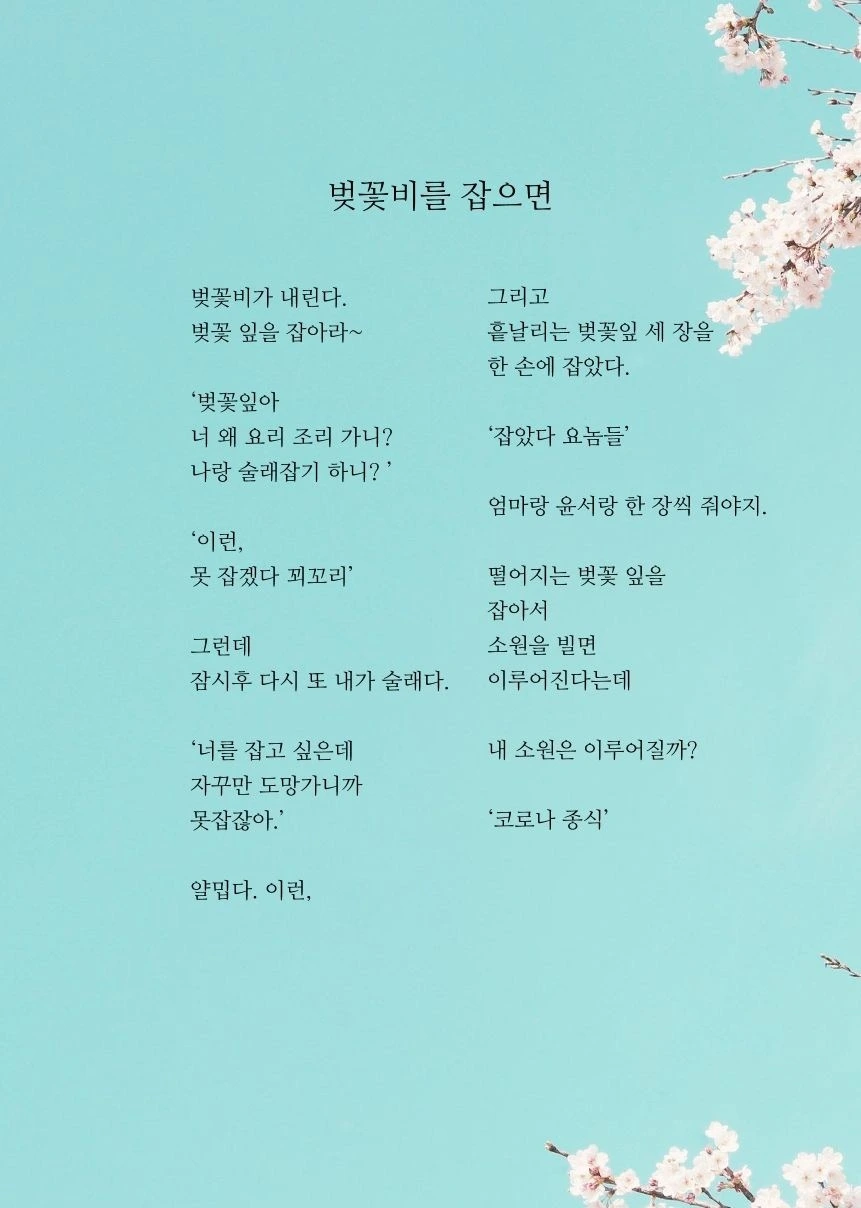 벚꽃비를 잡으면

벚꽃비가 내린다.
벚꽃 잎을 잡아라~

‘벚꽃잎아
너 왜 요리 조리 가니?
나랑 술래잡기 하니? ’

‘이런,
못 잡겠다 꾀꼬리’

그런데
잠시후 다시 또 내가 술래다.

‘너를 잡고 싶은데
자꾸만 도망가니까
못잡잖아.’

얄밉다. 이런,

그리고
흩날리는 벚꽃잎 세 장을
한 손에 잡았다.

‘잡았다 요놈들’

엄마랑 윤서랑 한 장씩 줘야지.

떨어지는 벚꽃 잎을
잡아서
소원을 빌면
이루어진다는데

내 소원은 이루어질까?

‘코로나 종식’